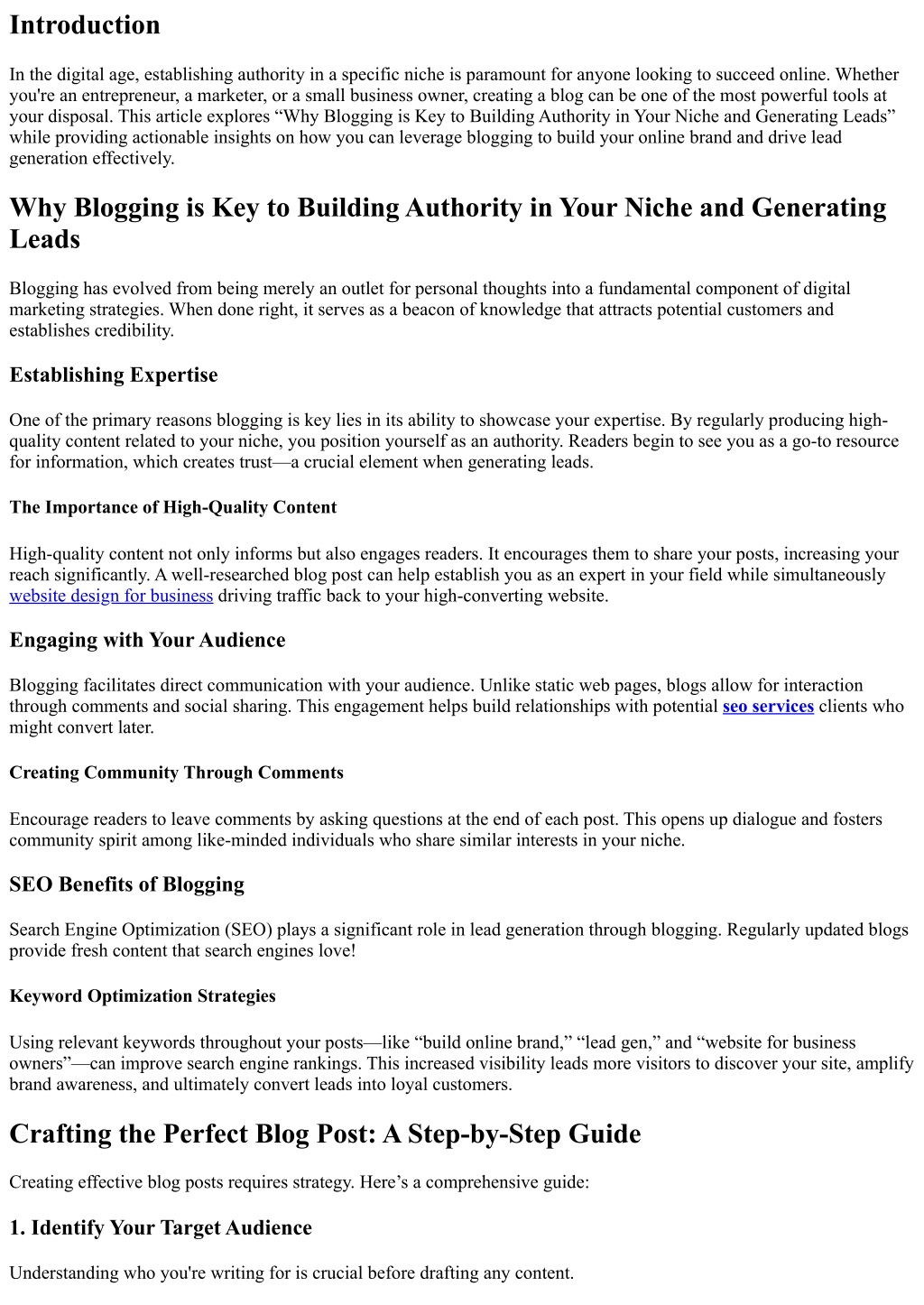 Introduction

In the digital age, establishing authority in a specific niche is paramount for anyone looking to succeed online. Whether you're an entrepreneur, a marketer, or a small business owner, creating a blog can be one of the most powerful tools at your disposal. This article explores “Why Blogging is Key to Building Authority in Your Niche and Generating Leads” while providing actionable insights on how you can leverage blogging to build your online brand and drive lead generation effectively.

Why Blogging is Key to Building Authority in Your Niche and Generating Leads

Blogging has evolved from being merely an outlet for personal thoughts into a fundamental component of digital marketing strategies. When done right, it serves as a beacon of knowledge that attracts potential customers and establishes credibility.

Establishing Expertise

One of the primary reasons blogging is key lies in its ability to showcase your expertise. By regularly producing high-quality content related to your niche, you position yourself as an authority. Readers begin to see you as a go-to resource for information, which creates trust—a crucial element when generating leads.

The Importance of High-Quality Content

High-quality content not only informs but also engages readers. It encourages them to share your posts, increasing your reach significantly. A well-researched blog post can help establish you as an expert in your field while simultaneously website design for business driving traffic back to your high-converting website.

Engaging with Your Audience

Blogging facilitates direct communication with your audience. Unlike static web pages, blogs allow for interaction through comments and social sharing. This engagement helps build relationships with potential seo services clients who might convert later.

Creating Community Through Comments

Encourage readers to leave comments by asking questions at the end of each post. This opens up dialogue and fosters community spirit among like-minded individuals who share similar interests in your niche.

SEO Benefits of Blogging

Search Engine Optimization (SEO) plays a significant role in lead generation through blogging. Regularly updated blogs provide fresh content that search engines love!

Keyword Optimization Strategies

Using relevant keywords throughout your posts—like “build online brand,” “lead gen,” and “website for business owners”—can improve search engine rankings. This increased visibility leads more visitors to discover your site, amplify brand awareness, and ultimately convert leads into loyal customers.

Crafting the Perfect Blog Post: A Step-by-Step Guide

Creating effective blog posts requires strategy. Here’s a comprehensive guide:

1. Identify Your Target Audience

Understanding who you're writing for is crucial before drafting any content.